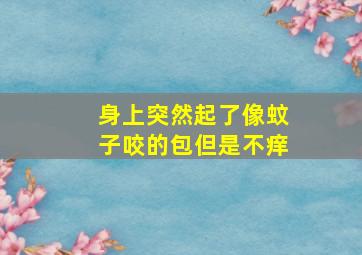 身上突然起了像蚊子咬的包但是不痒